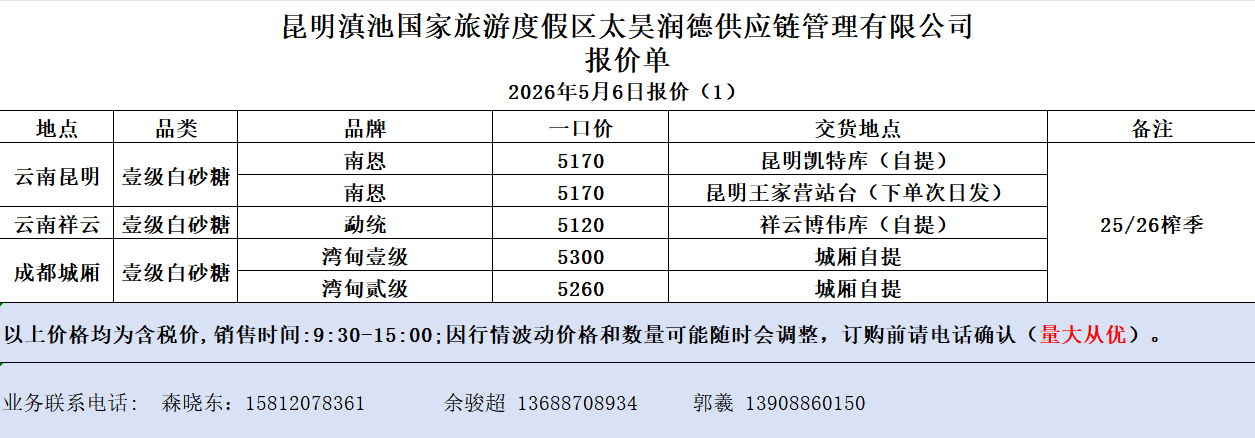 昆明滇池国家旅游度假区太昊润德供应链管理有限公司
报价单
2026年5月6日报价（1）

| 地点 | 品类 | 品牌 | 一口价 | 交货地点 | 备注 |
|---|---|---|---|---|---|
| 云南昆明 | 壹级白砂糖 | 南恩 | 5170 | 昆明凯特库（自提） | 25/26榨季 |
| | | 南恩 | 5170 | 昆明王家营站台（下单次日发） | |
| 云南祥云 | 壹级白砂糖 | 勐统 | 5120 | 祥云博伟库（自提） | |
| 成都城厢 | 壹级白砂糖 | 湾甸壹级 | 5300 | 城厢自提 | |
| | | 湾甸贰级 | 5260 | 城厢自提 | |

以上价格均为含税价，销售时间:9:30-15:00;因行情波动价格和数量可能随时会调整，订购前请电话确认（量大从优）。

业务联系电话： 森晓东：15812078361 余骏超 13688708934 郭羲 13908860150